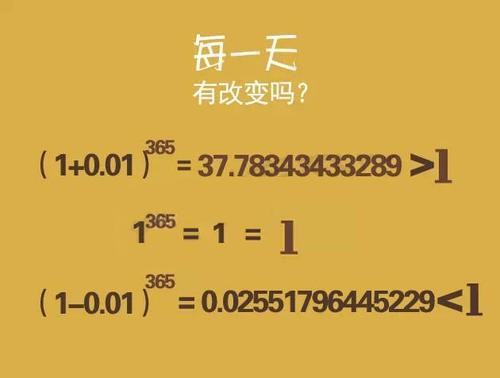 每一天
有改变吗？

$(1+0.01)^{365} = 37.78343433289 > 1$

$1^{365} = 1 = 1$

$(1-0.01)^{365} = 0.02551796445229 < 1$